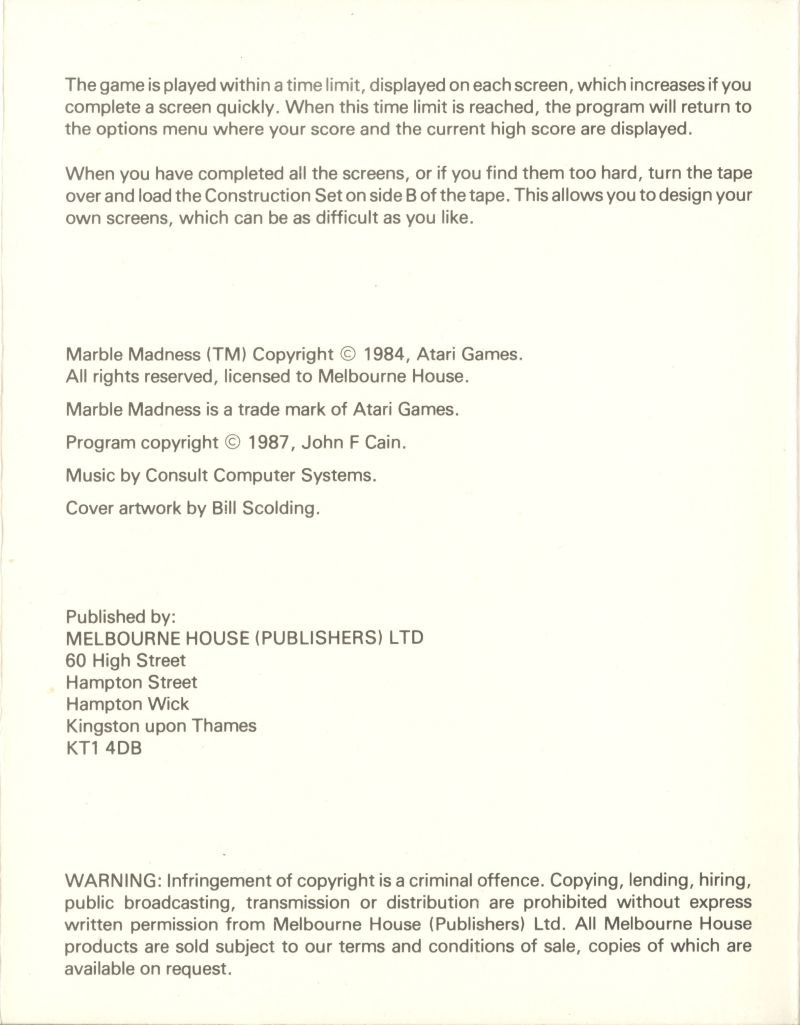 The game is played within a time limit, displayed on each screen, which increases if you complete a screen quickly. When this time limit is reached, the program will return to the options menu where your score and the current high score are displayed.

When you have completed all the screens, or if you find them too hard, turn the tape over and load the Construction Set on side B of the tape. This allows you to design your own screens, which can be as difficult as you like.

Marble Madness (TM) Copyright © 1984, Atari Games.
All rights reserved, licensed to Melbourne House.

Marble Madness is a trade mark of Atari Games.

Program copyright © 1987, John F Cain.

Music by Consult Computer Systems.

Cover artwork by Bill Scolding.

Published by:
MELBOURNE HOUSE (PUBLISHERS) LTD
60 High Street
Hampton Street
Hampton Wick
Kingston upon Thames
KT1 4DB

WARNING: Infringement of copyright is a criminal offence. Copying, lending, hiring, public broadcasting, transmission or distribution are prohibited without express written permission from Melbourne House (Publishers) Ltd. All Melbourne House products are sold subject to our terms and conditions of sale, copies of which are available on request.